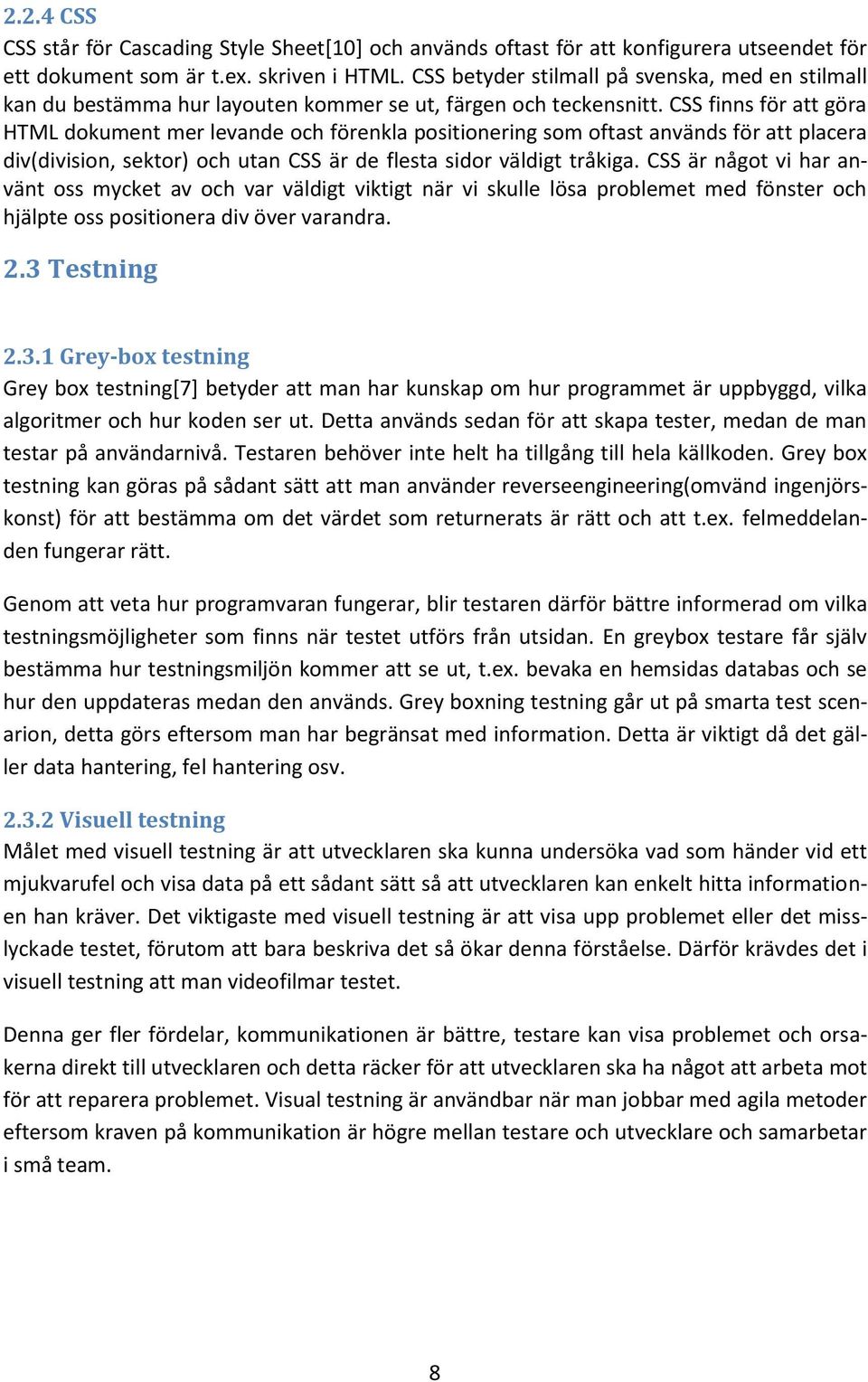 2.2.4 CSS
CSS står för Cascading Style Sheet[10] och används oftast för att konfigurera utseendet för ett dokument som är t.ex. skriven i HTML. CSS betyder stilmall på svenska, med en stilmall kan du bestämma hur layouten kommer se ut, färgen och teckensnitt. CSS finns för att göra HTML dokument mer levande och förenkla positionering som oftast används för att placera div(division, sektor) och utan CSS är de flesta sidor väldigt tråkiga. CSS är något vi har använt oss mycket av och var väldigt viktigt när vi skulle lösa problemet med fönster och hjälpte oss positionera div över varandra.

2.3 Testning

2.3.1 Grey-box testning
Grey box testning[7] betyder att man har kunskap om hur programmet är uppbyggd, vilka algoritmer och hur koden ser ut. Detta används sedan för att skapa tester, medan de man testar på användarnivå. Testaren behöver inte helt ha tillgång till hela källkoden. Grey box testning kan göras på sådant sätt att man använder reverseengineering(omvänd ingenjörskonst) för att bestämma om det värdet som returnerats är rätt och att t.ex. felmeddelanden fungerar rätt.

Genom att veta hur programvaran fungerar, blir testaren därför bättre informerad om vilka testningsmöjligheter som finns när testet utförs från utsidan. En greybox testare får själv bestämma hur testningsmiljön kommer att se ut, t.ex. bevaka en hemsidas databas och se hur den uppdateras medan den används. Grey boxning testning går ut på smarta test scenarion, detta görs eftersom man har begränsat med information. Detta är viktigt då det gäller data hantering, fel hantering osv.

2.3.2 Visuell testning
Målet med visuell testning är att utvecklaren ska kunna undersöka vad som händer vid ett mjukvarufel och visa data på ett sådant sätt så att utvecklaren kan enkelt hitta informationen han kräver. Det viktigaste med visuell testning är att visa upp problemet eller det misslyckade testet, förutom att bara beskriva det så ökar denna förståelse. Därför krävdes det i visuell testning att man videofilmar testet.

Denna ger fler fördelar, kommunikationen är bättre, testare kan visa problemet och orsakerna direkt till utvecklaren och detta räcker för att utvecklaren ska ha något att arbeta mot för att reparera problemet. Visual testning är användbar när man jobbar med agila metoder eftersom kraven på kommunikation är högre mellan testare och utvecklare och samarbetar i små team.

8